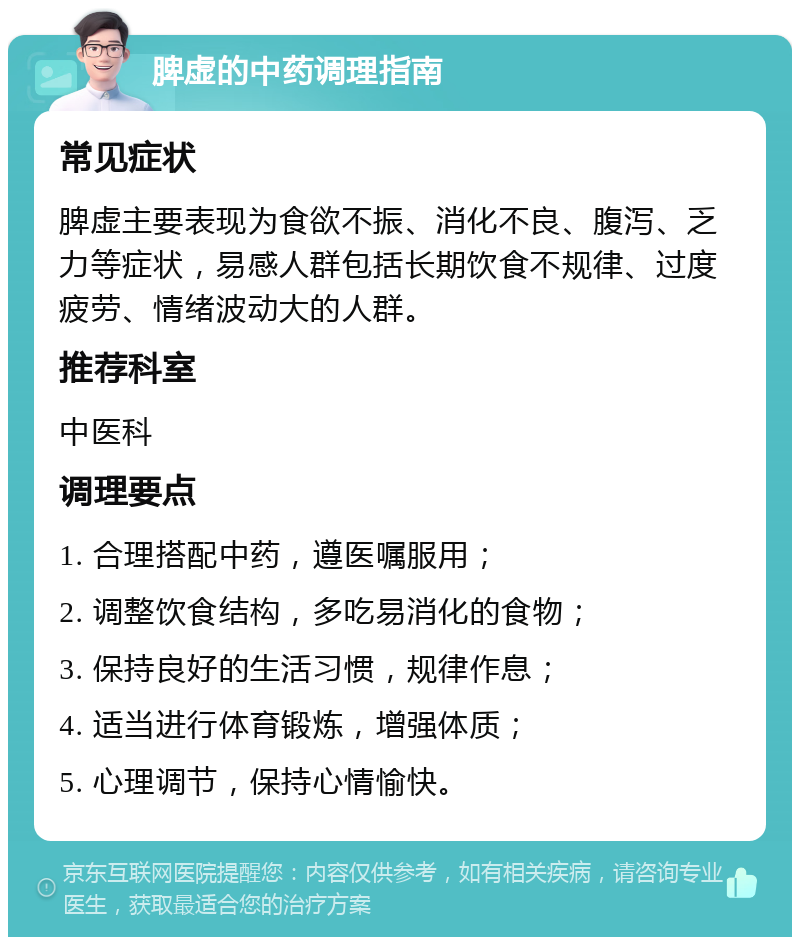 脾虚的中药调理指南

常见症状

脾虚主要表现为食欲不振、消化不良、腹泻、乏力等症状，易感人群包括长期饮食不规律、过度疲劳、情绪波动大的人群。

推荐科室

中医科

调理要点

1. 合理搭配中药，遵医嘱服用；

2. 调整饮食结构，多吃易消化的食物；

3. 保持良好的生活习惯，规律作息；

4. 适当进行体育锻炼，增强体质；

5. 心理调节，保持心情愉快。

京东互联网医院提醒您：内容仅供参考，如有相关疾病，请咨询专业医生，获取最适合您的治疗方案